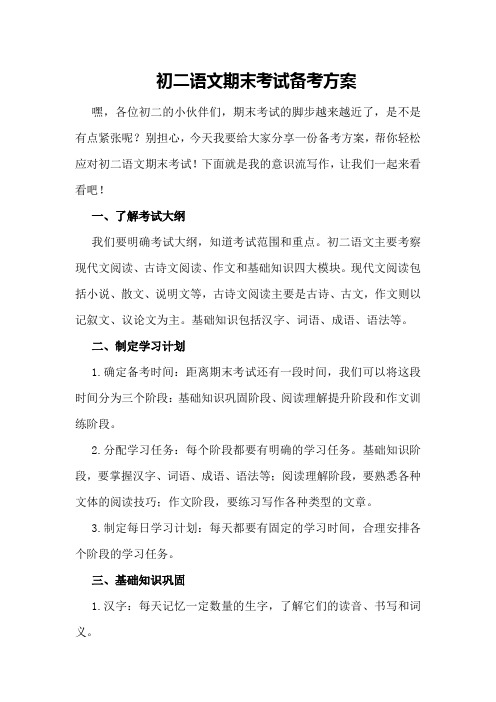 初二语文期末考试备考方案

嘿，各位初二的小伙伴们，期末考试的脚步越来越近了，是不是有点紧张呢？别担心，今天我要给大家分享一份备考方案，帮你轻松应对初二语文期末考试！下面就是我的意识流写作，让我们一起来看看吧！

一、了解考试大纲

我们要明确考试大纲，知道考试范围和重点。初二语文主要考察现代文阅读、古诗文阅读、作文和基础知识四大模块。现代文阅读包括小说、散文、说明文等，古诗文阅读主要是古诗、古文，作文则以记叙文、议论文为主。基础知识包括汉字、词语、成语、语法等。

二、制定学习计划

1.确定备考时间：距离期末考试还有一段时间，我们可以将这段时间分为三个阶段：基础知识巩固阶段、阅读理解提升阶段和作文训练阶段。

2.分配学习任务：每个阶段都要有明确的学习任务。基础知识阶段，要掌握汉字、词语、成语、语法等；阅读理解阶段，要熟悉各种文体的阅读技巧；作文阶段，要练习写作各种类型的文章。

3.制定每日学习计划：每天都要有固定的学习时间，合理安排各个阶段的学习任务。

三、基础知识巩固

1.汉字：每天记忆一定数量的生字，了解它们的读音、书写和词义。